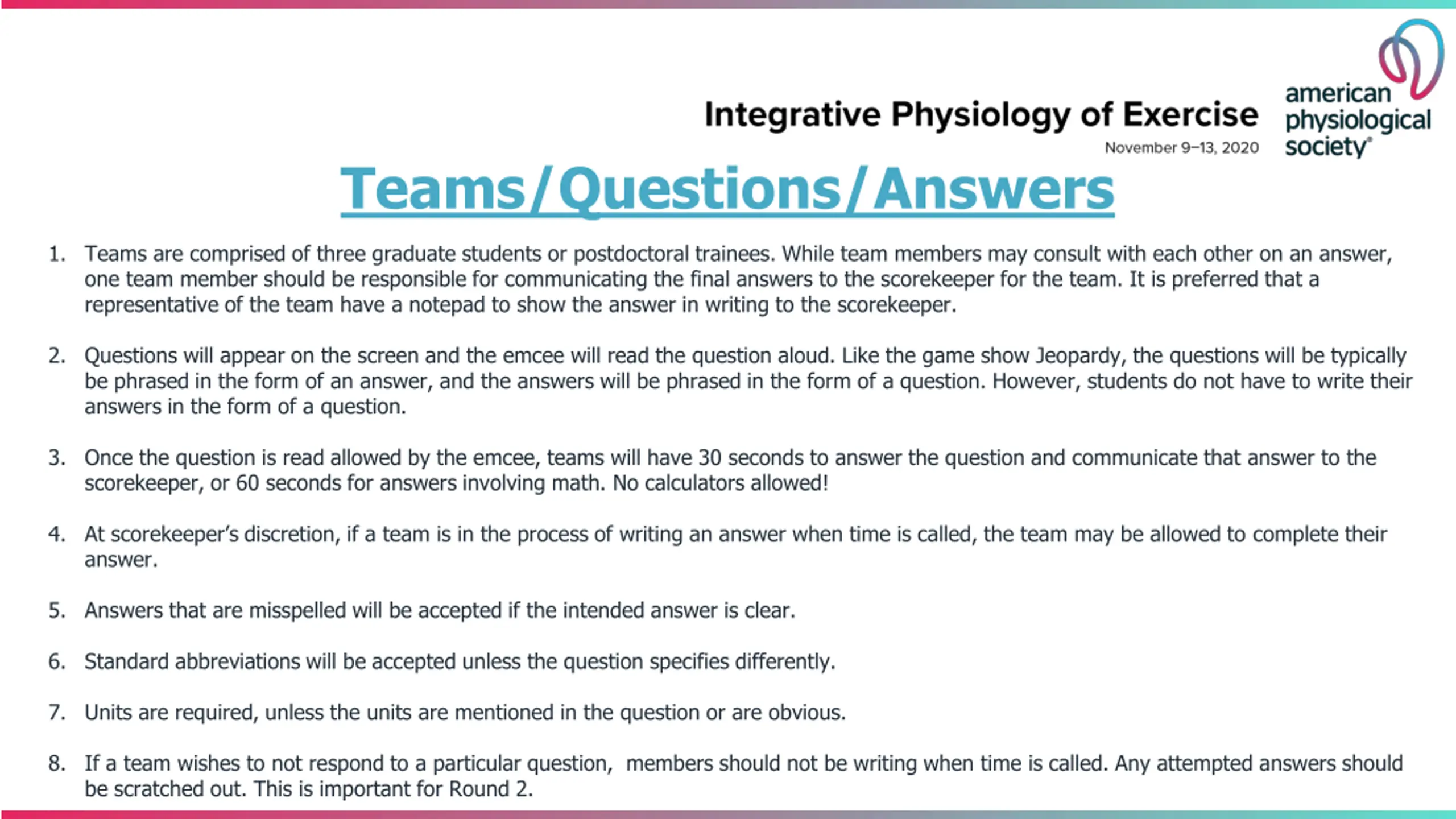 Integrative Physiology of Exercise
November 9–13, 2020

american physiological society®

Teams/Questions/Answers

1. Teams are comprised of three graduate students or postdoctoral trainees. While team members may consult with each other on an answer, one team member should be responsible for communicating the final answers to the scorekeeper for the team. It is preferred that a representative of the team have a notepad to show the answer in writing to the scorekeeper.

2. Questions will appear on the screen and the emcee will read the question aloud. Like the game show Jeopardy, the questions will be typically be phrased in the form of an answer, and the answers will be phrased in the form of a question. However, students do not have to write their answers in the form of a question.

3. Once the question is read allowed by the emcee, teams will have 30 seconds to answer the question and communicate that answer to the scorekeeper, or 60 seconds for answers involving math. No calculators allowed!

4. At scorekeeper's discretion, if a team is in the process of writing an answer when time is called, the team may be allowed to complete their answer.

5. Answers that are misspelled will be accepted if the intended answer is clear.

6. Standard abbreviations will be accepted unless the question specifies differently.

7. Units are required, unless the units are mentioned in the question or are obvious.

8. If a team wishes to not respond to a particular question, members should not be writing when time is called. Any attempted answers should be scratched out. This is important for Round 2.